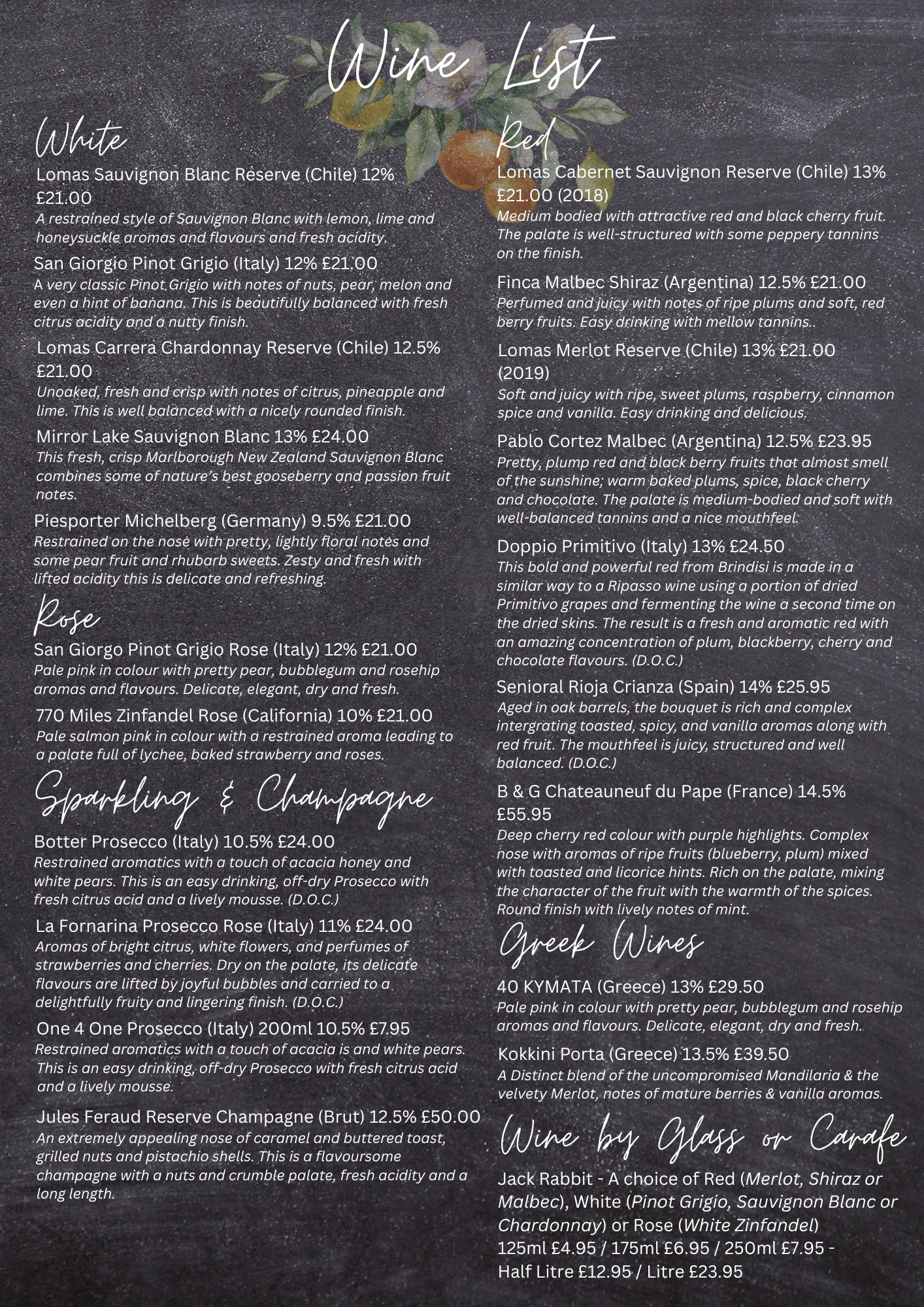 Wine List

White

Lomas Sauvignon Blanc Reserve (Chile) 12% £21.00
A restrained style of Sauvignon Blanc with lemon, lime and honeysuckle aromas and flavours and fresh acidity.

San Giorgio Pinot Grigio (Italy) 12% £21.00
A very classic Pinot Grigio with notes of nuts, pear, melon and even a hint of banana. This is beautifully balanced with fresh citrus acidity and a nutty finish.

Lomas Carrera Chardonnay Reserve (Chile) 12.5% £21.00
Unoaked, fresh and crisp with notes of citrus, pineapple and lime. This is well balanced with a nicely rounded finish.

Mirror Lake Sauvignon Blanc 13% £24.00
This fresh, crisp Marlborough New Zealand Sauvignon Blanc combines some of nature's best gooseberry and passion fruit notes.

Piesporter Michelberg (Germany) 9.5% £21.00
Restrained on the nose with pretty, lightly floral notes and some pear fruit and rhubarb sweets. Zesty and fresh with lifted acidity this is delicate and refreshing.

Rose

San Giorgo Pinot Grigio Rose (Italy) 12% £21.00
Pale pink in colour with pretty pear, bubblegum and rosehip aromas and flavours. Delicate, elegant, dry and fresh.

770 Miles Zinfandel Rose (California) 10% £21.00
Pale salmon pink in colour with a restrained aroma leading to a palate full of lychee, baked strawberry and roses.

Sparkling & Champagne

Botter Prosecco (Italy) 10.5% £24.00
Restrained aromatics with a touch of acacia honey and white pears. This is an easy drinking, off-dry Prosecco with fresh citrus acid and a lively mousse. (D.O.C.)

La Fornarina Prosecco Rose (Italy) 11% £24.00
Aromas of bright citrus, white flowers, and perfumes of strawberries and cherries. Dry on the palate, its delicate flavours are lifted by joyful bubbles and carried to a delightfully fruity and lingering finish. (D.O.C.)

One 4 One Prosecco (Italy) 200ml 10.5% £7.95
Restrained aromatics with a touch of acacia is and white pears. This is an easy drinking, off-dry Prosecco with fresh citrus acid and a lively mousse.

Jules Feraud Reserve Champagne (Brut) 12.5% £50.00
An extremely appealing nose of caramel and buttered toast, grilled nuts and pistachio shells. This is a flavoursome champagne with a nuts and crumble palate, fresh acidity and a long length.

Red

Lomas Cabernet Sauvignon Reserve (Chile) 13% £21.00 (2018)
Medium bodied with attractive red and black cherry fruit. The palate is well-structured with some peppery tannins on the finish.

Finca Malbec Shiraz (Argentina) 12.5% £21.00
Perfumed and juicy with notes of ripe plums and soft, red berry fruits. Easy drinking with mellow tannins..

Lomas Merlot Reserve (Chile) 13% £21.00 (2019)
Soft and juicy with ripe, sweet plums, raspberry, cinnamon spice and vanilla. Easy drinking and delicious.

Pablo Cortez Malbec (Argentina) 12.5% £23.95
Pretty, plump red and black berry fruits that almost smell of the sunshine; warm baked plums, spice, black cherry and chocolate. The palate is medium-bodied and soft with well-balanced tannins and a nice mouthfeel.

Doppio Primitivo (Italy) 13% £24.50
This bold and powerful red from Brindisi is made in a similar way to a Ripasso wine using a portion of dried Primitivo grapes and fermenting the wine a second time on the dried skins. The result is a fresh and aromatic red with an amazing concentration of plum, blackberry, cherry and chocolate flavours. (D.O.C.)

Senioral Rioja Crianza (Spain) 14% £25.95
Aged in oak barrels, the bouquet is rich and complex intergrating toasted, spicy, and vanilla aromas along with red fruit. The mouthfeel is juicy, structured and well balanced. (D.O.C.)

B & G Chateauneuf du Pape (France) 14.5% £55.95
Deep cherry red colour with purple highlights. Complex nose with aromas of ripe fruits (blueberry, plum) mixed with toasted and licorice hints. Rich on the palate, mixing the character of the fruit with the warmth of the spices. Round finish with lively notes of mint.

Greek Wines

40 KYMATA (Greece) 13% £29.50
Pale pink in colour with pretty pear, bubblegum and rosehip aromas and flavours. Delicate, elegant, dry and fresh.

Kokkini Porta (Greece) 13.5% £39.50
A Distinct blend of the uncompromised Mandilaria & the velvety Merlot, notes of mature berries & vanilla aromas.

Wine by Glass or Carafe

Jack Rabbit - A choice of Red (Merlot, Shiraz or Malbec), White (Pinot Grigio, Sauvignon Blanc or Chardonnay) or Rose (White Zinfandel)
125ml £4.95 / 175ml £6.95 / 250ml £7.95 - Half Litre £12.95 / Litre £23.95